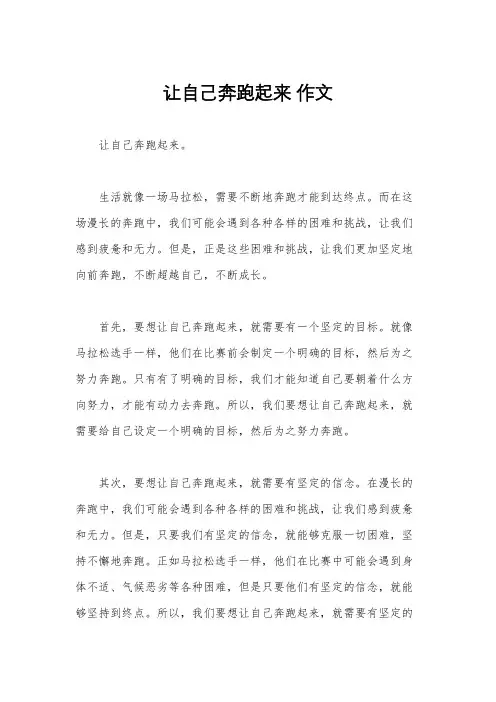 让自己奔跑起来 作文

让自己奔跑起来。

生活就像一场马拉松，需要不断地奔跑才能到达终点。而在这场漫长的奔跑中，我们可能会遇到各种各样的困难和挑战，让我们感到疲惫和无力。但是，正是这些困难和挑战，让我们更加坚定地向前奔跑，不断超越自己，不断成长。

首先，要想让自己奔跑起来，就需要有一个坚定的目标。就像马拉松选手一样，他们在比赛前会制定一个明确的目标，然后为之努力奔跑。只有有了明确的目标，我们才能知道自己要朝着什么方向努力，才能有动力去奔跑。所以，我们要想让自己奔跑起来，就需要给自己设定一个明确的目标，然后为之努力奔跑。

其次，要想让自己奔跑起来，就需要有坚定的信念。在漫长的奔跑中，我们可能会遇到各种各样的困难和挑战，让我们感到疲惫和无力。但是，只要我们有坚定的信念，就能够克服一切困难，坚持不懈地奔跑。正如马拉松选手一样，他们在比赛中可能会遇到身体不适、气候恶劣等各种困难，但是只要他们有坚定的信念，就能够坚持到终点。所以，我们要想让自己奔跑起来，就需要有坚定的